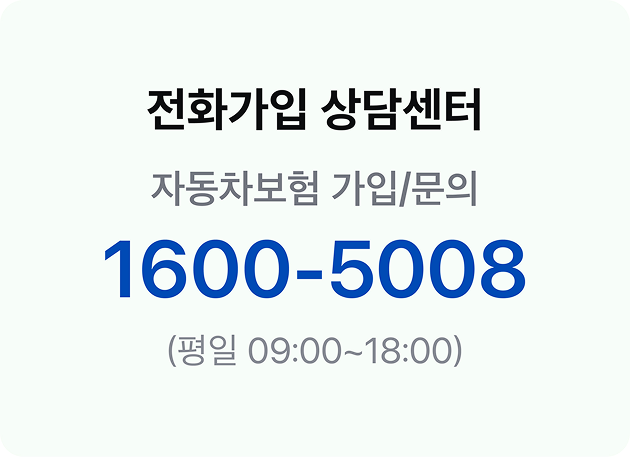 전화가입 상담센터

자동차보험 가입/문의

1600-5008

(평일 09:00~18:00)